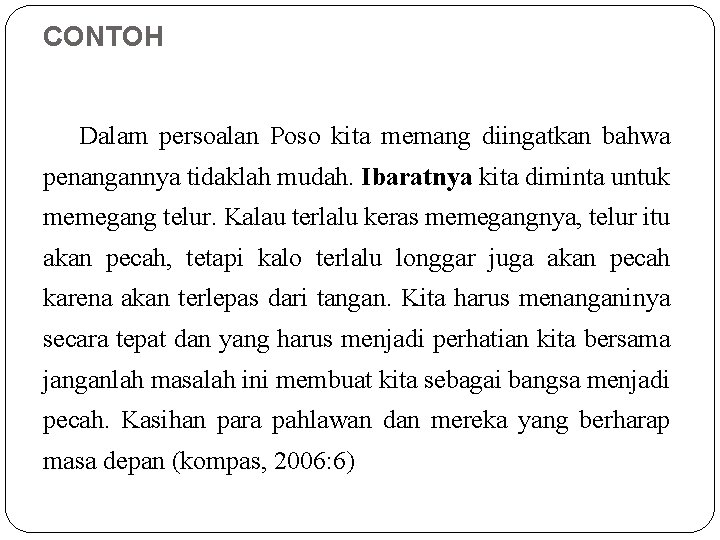 CONTOH

Dalam persoalan Poso kita memang diingatkan bahwa penangannya tidaklah mudah. Ibaratnya kita diminta untuk memegang telur. Kalau terlalu keras memegangnya, telur itu akan pecah, tetapi kalo terlalu longgar juga akan pecah karena akan terlepas dari tangan. Kita harus menanganinya secara tepat dan yang harus menjadi perhatian kita bersama janganlah masalah ini membuat kita sebagai bangsa menjadi pecah. Kasihan para pahlawan dan mereka yang berharap masa depan (kompas, 2006:6)